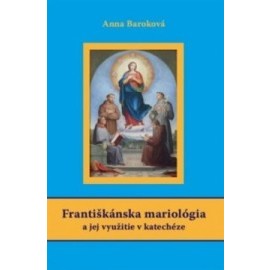 Anna Baroková

Františkánska mariológia
a jej využitie v katechéze